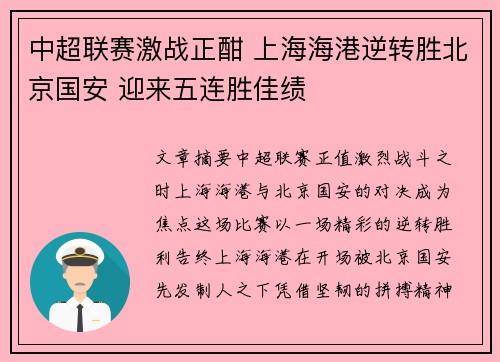 中超联赛激战正酣 上海海港逆转胜北京国安 迎来五连胜佳绩

文章摘要中超联赛正值激烈战斗之时上海海港与北京国安的对决成为焦点这场比赛以一场精彩的逆转胜利告终上海海港在开场被北京国安先发制人之下凭借坚韧的拼搏精神